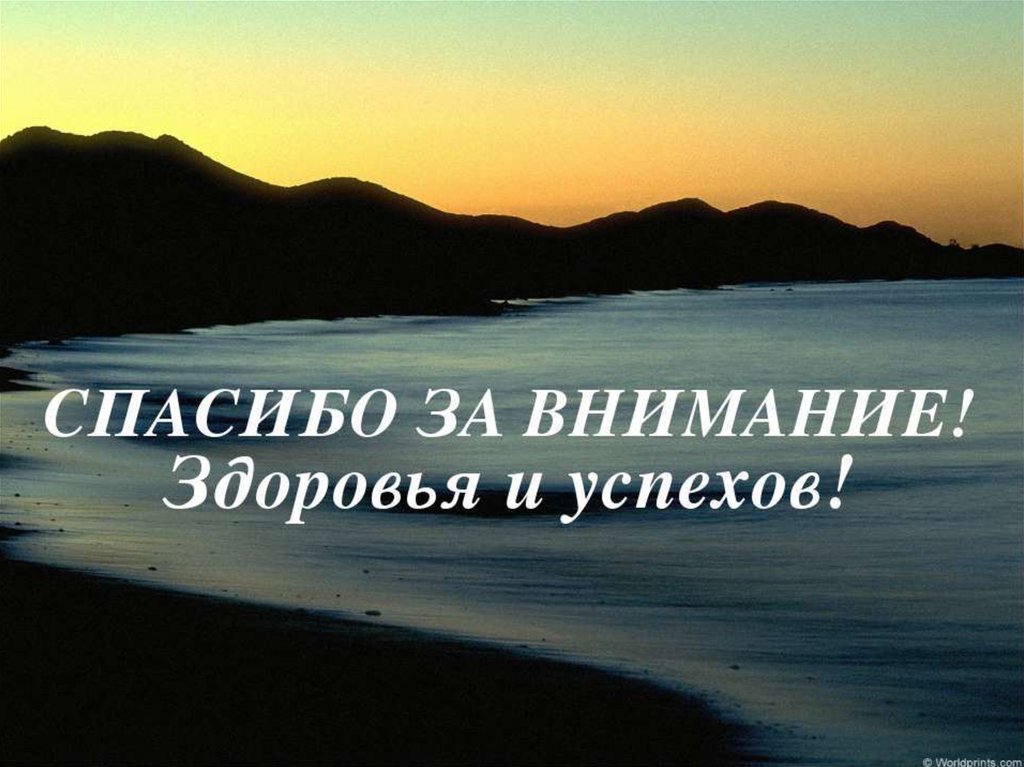 СПАСИБО ЗА ВНИМАНИЕ!
Здоровья и успехов!

© Worldprints.com